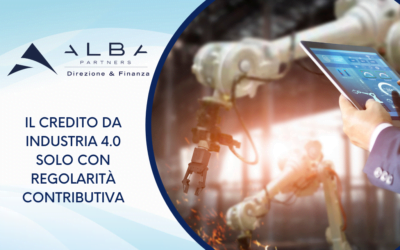 ALBA
PARTNERS
Direzione & Finanza

IL CREDITO DA INDUSTRIA 4.0 SOLO CON REGOLARITÀ CONTRIBUTIVA